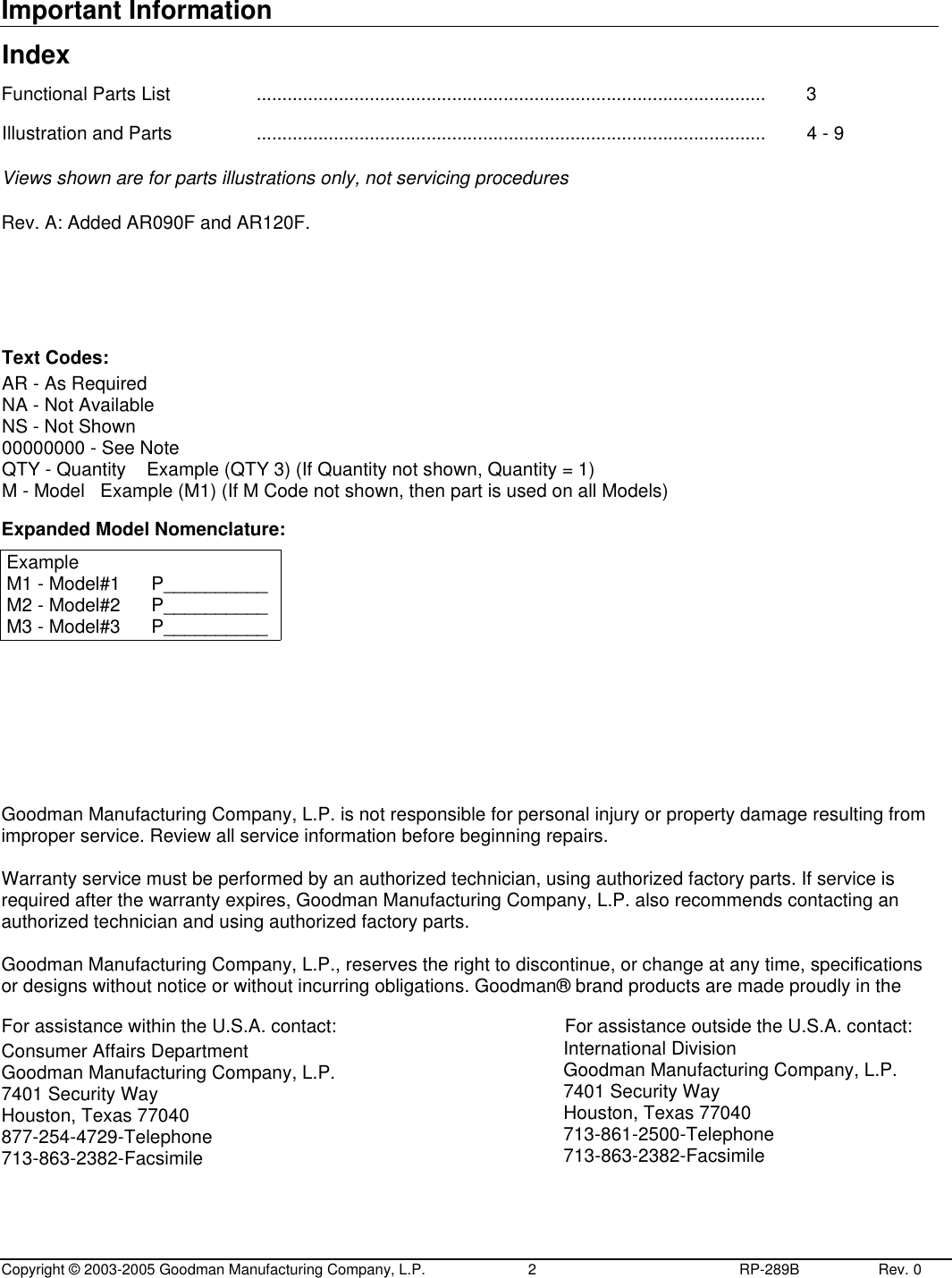 Important Information

Index

Functional Parts List .................................................................................................. 3

Illustration and Parts .................................................................................................. 4 - 9

Views shown are for parts illustrations only, not servicing procedures

Rev. A: Added AR090F and AR120F.

Text Codes:
AR - As Required
NA - Not Available
NS - Not Shown
00000000 - See Note
QTY - Quantity Example (QTY 3) (If Quantity not shown, Quantity = 1)
M - Model Example (M1) (If M Code not shown, then part is used on all Models)

Expanded Model Nomenclature:

Example
M1 - Model#1 P__________
M2 - Model#2 P__________
M3 - Model#3 P__________

Goodman Manufacturing Company, L.P. is not responsible for personal injury or property damage resulting from improper service. Review all service information before beginning repairs.

Warranty service must be performed by an authorized technician, using authorized factory parts. If service is required after the warranty expires, Goodman Manufacturing Company, L.P. also recommends contacting an authorized technician and using authorized factory parts.

Goodman Manufacturing Company, L.P., reserves the right to discontinue, or change at any time, specifications or designs without notice or without incurring obligations. Goodman® brand products are made proudly in the

For assistance within the U.S.A. contact:
Consumer Affairs Department
Goodman Manufacturing Company, L.P.
7401 Security Way
Houston, Texas 77040
877-254-4729-Telephone
713-863-2382-Facsimile

For assistance outside the U.S.A. contact:
International Division
Goodman Manufacturing Company, L.P.
7401 Security Way
Houston, Texas 77040
713-861-2500-Telephone
713-863-2382-Facsimile

Copyright © 2003-2005 Goodman Manufacturing Company, L.P. 2 RP-289B Rev. 0